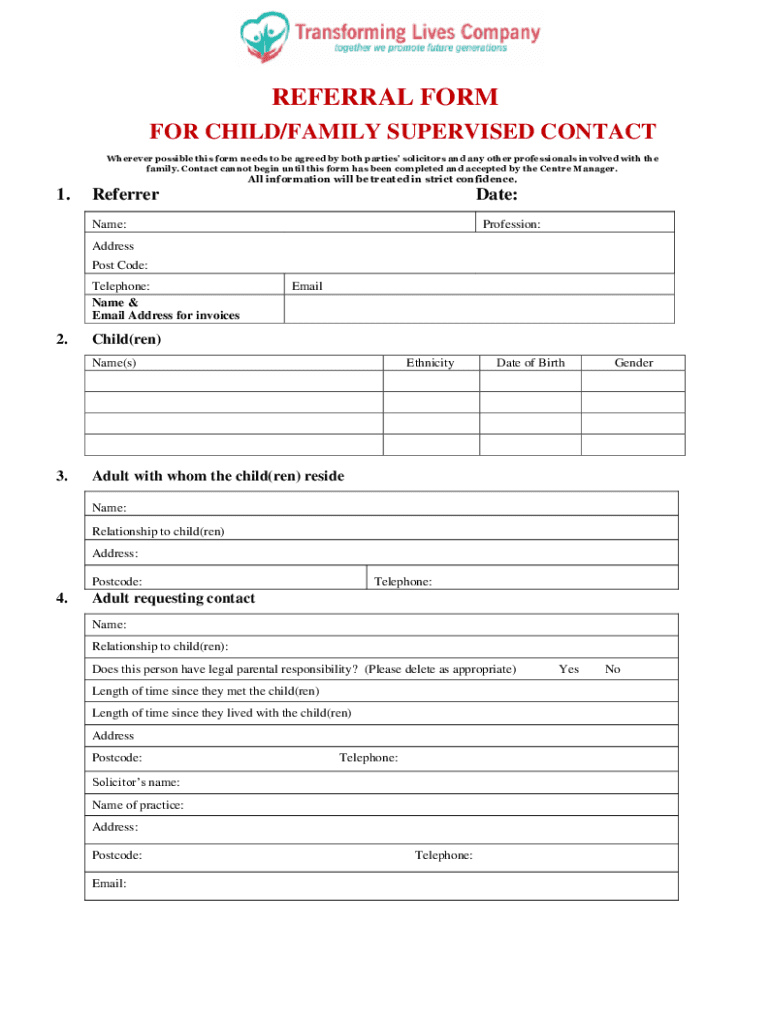 Transforming Lives Company
together we promote future generations

REFERRAL FORM

FOR CHILD/FAMILY SUPERVISED CONTACT

Wherever possible this form needs to be agreed by both parties' solicitors and any other professionals involved with the family. Contact cannot begin until this form has been completed and accepted by the Centre Manager.
All information will be treated in strict confidence.

1. Referrer Date:

Name: Profession:

Address
Post Code:

Telephone: Email

Name &
Email Address for invoices

2. Child(ren)

| Name(s) | Ethnicity | Date of Birth | Gender |
|---|---|---|---|
| | | | |
| | | | |
| | | | |
| | | | |

3. Adult with whom the child(ren) reside

Name:

Relationship to child(ren)

Address:

Postcode: Telephone:

4. Adult requesting contact

Name:

Relationship to child(ren):

Does this person have legal parental responsibility? (Please delete as appropriate) Yes No

Length of time since they met the child(ren)

Length of time since they lived with the child(ren)

Address

Postcode: Telephone:

Solicitor's name:

Name of practice:

Address:

Postcode: Telephone:

Email: